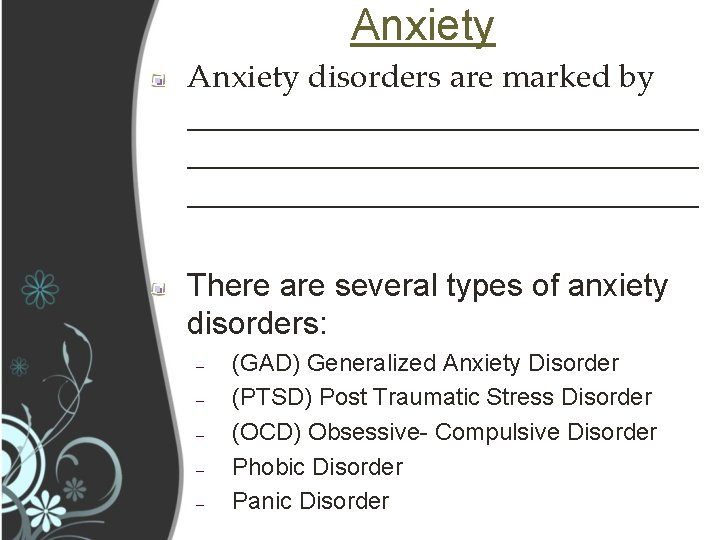 Anxiety

Anxiety disorders are marked by ______________________________ ______________________________ ______________________________

There are several types of anxiety disorders:
– (GAD) Generalized Anxiety Disorder
– (PTSD) Post Traumatic Stress Disorder
– (OCD) Obsessive- Compulsive Disorder
– Phobic Disorder
– Panic Disorder